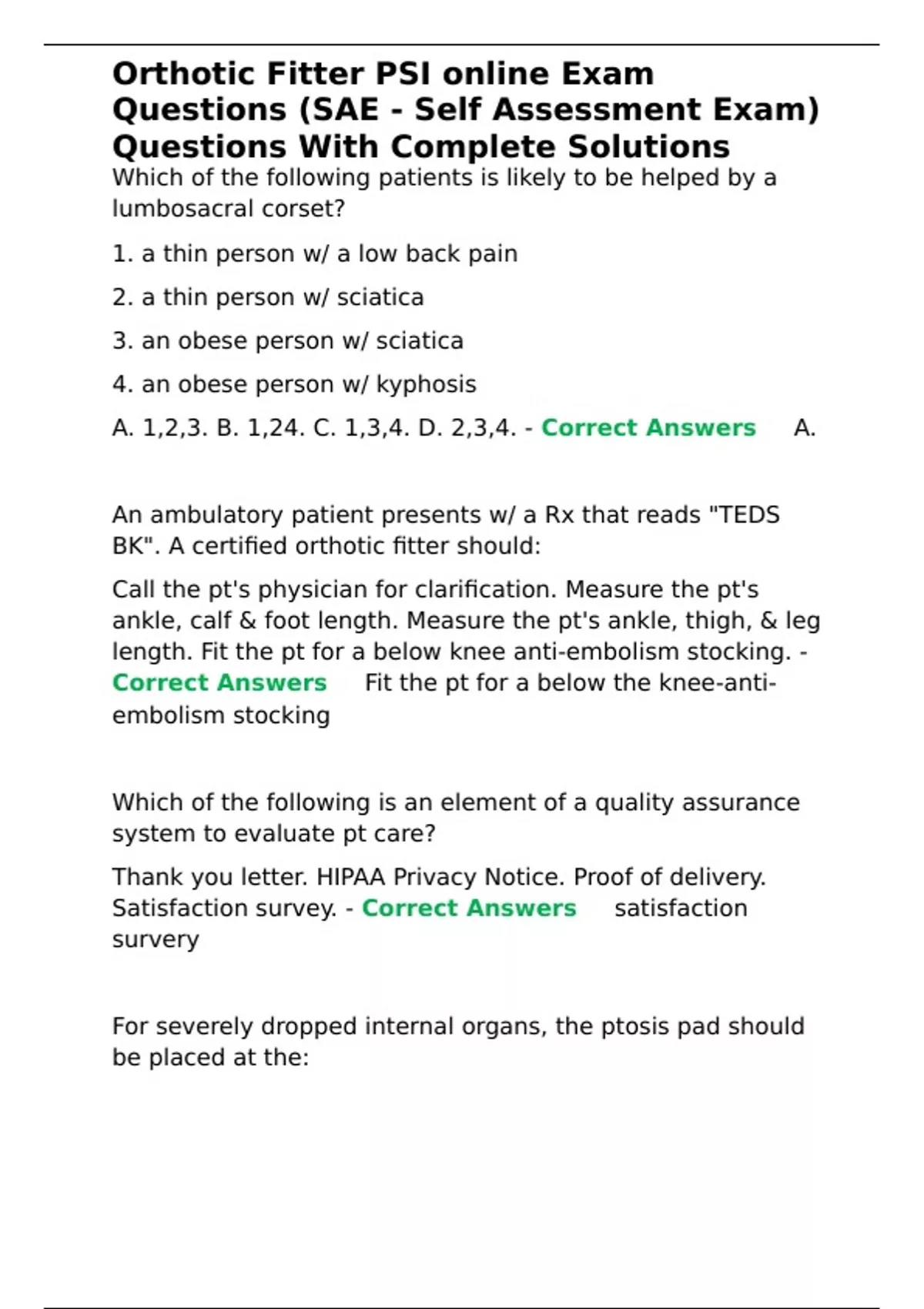 Orthotic Fitter PSI online Exam Questions (SAE - Self Assessment Exam) Questions With Complete Solutions

Which of the following patients is likely to be helped by a lumbosacral corset?

1. a thin person w/ a low back pain

2. a thin person w/ sciatica

3. an obese person w/ sciatica

4. an obese person w/ kyphosis

A. 1,2,3. B. 1,24. C. 1,3,4. D. 2,3,4. - Correct Answers A.

An ambulatory patient presents w/ a Rx that reads "TEDS BK". A certified orthotic fitter should:

Call the pt's physician for clarification. Measure the pt's ankle, calf & foot length. Measure the pt's ankle, thigh, & leg length. Fit the pt for a below knee anti-embolism stocking. - Correct Answers Fit the pt for a below the knee-anti-embolism stocking

Which of the following is an element of a quality assurance system to evaluate pt care?

Thank you letter. HIPAA Privacy Notice. Proof of delivery. Satisfaction survey. - Correct Answers satisfaction survery

For severely dropped internal organs, the ptosis pad should be placed at the: